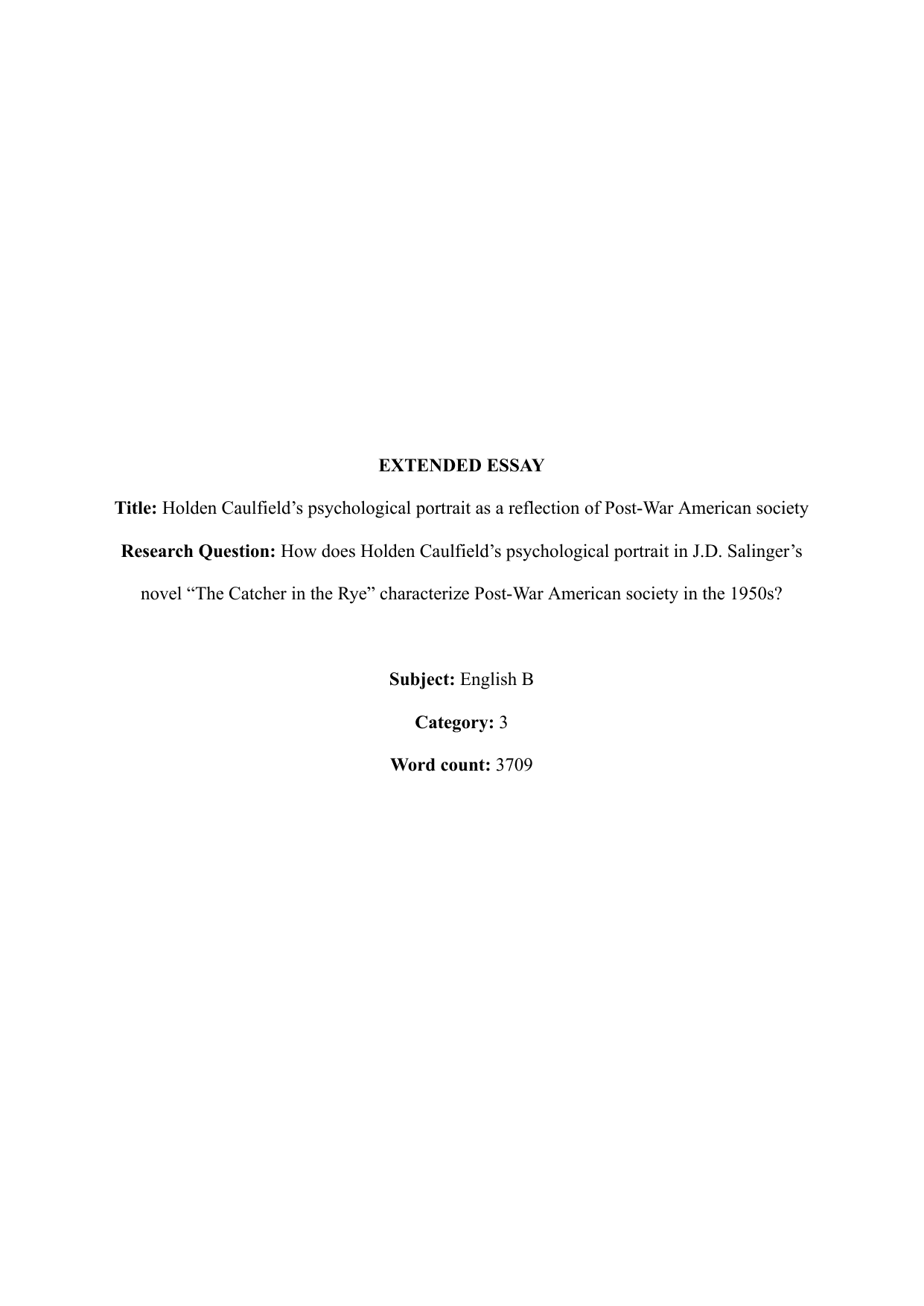 EXTENDED ESSAY

Title: Holden Caulfield’s psychological portrait as a reflection of Post-War American society

Research Question: How does Holden Caulfield’s psychological portrait in J.D. Salinger’s novel “The Catcher in the Rye” characterize Post-War American society in the 1950s?

Subject: English B

Category: 3

Word count: 3709